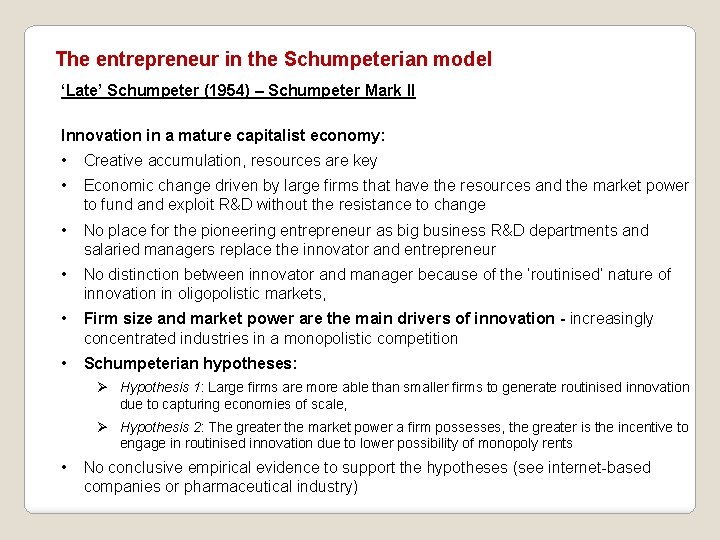 The entrepreneur in the Schumpeterian model

'Late' Schumpeter (1954) – Schumpeter Mark II

Innovation in a mature capitalist economy:

• Creative accumulation, resources are key
• Economic change driven by large firms that have the resources and the market power to fund and exploit R&D without the resistance to change
• No place for the pioneering entrepreneur as big business R&D departments and salaried managers replace the innovator and entrepreneur
• No distinction between innovator and manager because of the 'routinised' nature of innovation in oligopolistic markets,
• Firm size and market power are the main drivers of innovation - increasingly concentrated industries in a monopolistic competition
• Schumpeterian hypotheses:
➢ Hypothesis 1: Large firms are more able than smaller firms to generate routinised innovation due to capturing economies of scale,
➢ Hypothesis 2: The greater the market power a firm possesses, the greater is the incentive to engage in routinised innovation due to lower possibility of monopoly rents
• No conclusive empirical evidence to support the hypotheses (see internet-based companies or pharmaceutical industry)